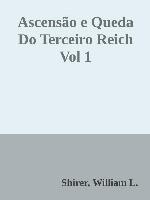 Ascensão e Queda Do Terceiro Reich Vol 1

Shirer, William L.